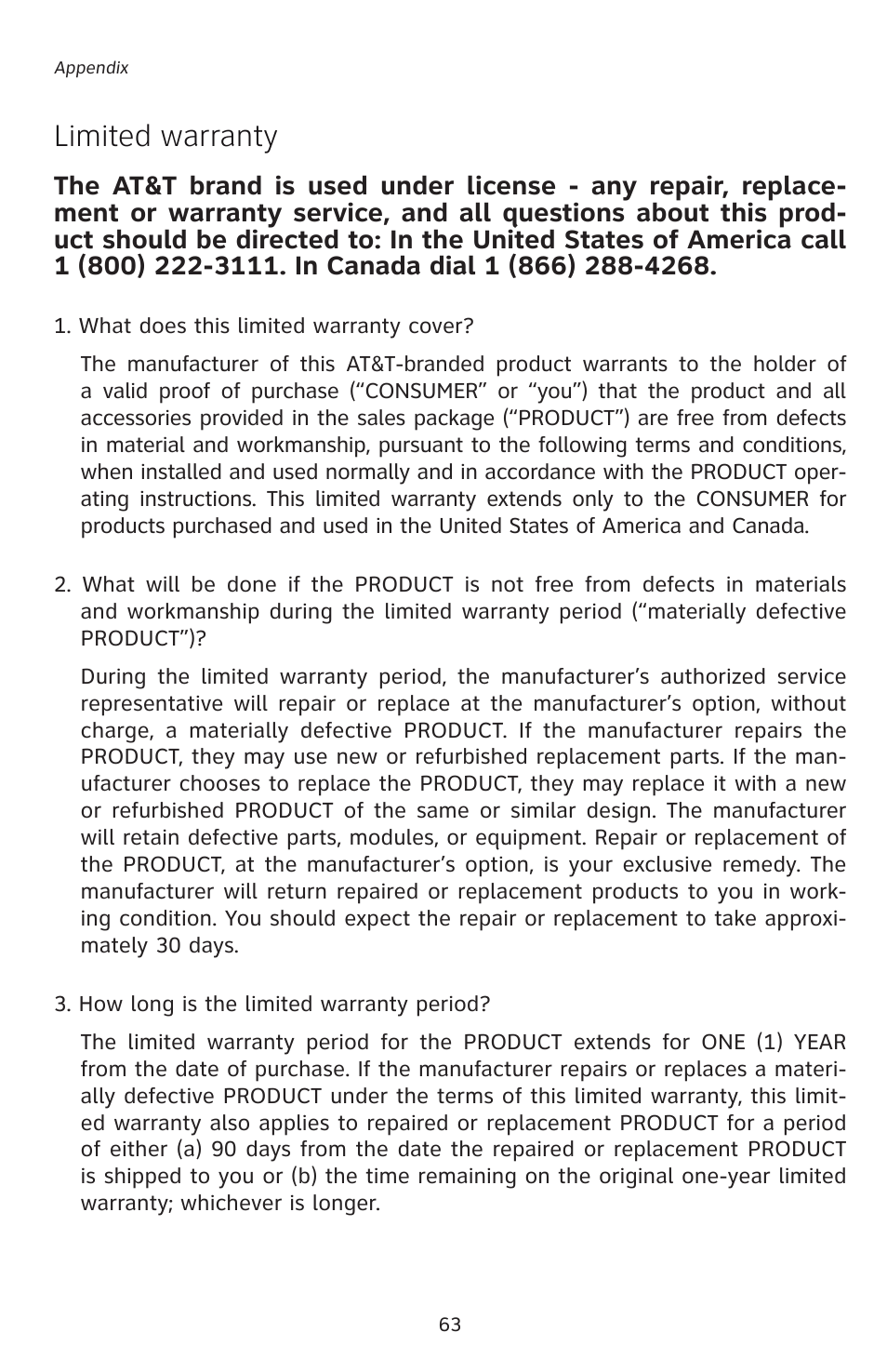 Appendix

Limited warranty

The AT&T brand is used under license - any repair, replacement or warranty service, and all questions about this product should be directed to: In the United States of America call 1 (800) 222-3111. In Canada dial 1 (866) 288-4268.

1. What does this limited warranty cover?

The manufacturer of this AT&T-branded product warrants to the holder of a valid proof of purchase (“CONSUMER” or “you”) that the product and all accessories provided in the sales package (“PRODUCT”) are free from defects in material and workmanship, pursuant to the following terms and conditions, when installed and used normally and in accordance with the PRODUCT operating instructions. This limited warranty extends only to the CONSUMER for products purchased and used in the United States of America and Canada.

2. What will be done if the PRODUCT is not free from defects in materials and workmanship during the limited warranty period (“materially defective PRODUCT”)?

During the limited warranty period, the manufacturer’s authorized service representative will repair or replace at the manufacturer’s option, without charge, a materially defective PRODUCT. If the manufacturer repairs the PRODUCT, they may use new or refurbished replacement parts. If the manufacturer chooses to replace the PRODUCT, they may replace it with a new or refurbished PRODUCT of the same or similar design. The manufacturer will retain defective parts, modules, or equipment. Repair or replacement of the PRODUCT, at the manufacturer’s option, is your exclusive remedy. The manufacturer will return repaired or replacement products to you in working condition. You should expect the repair or replacement to take approximately 30 days.

3. How long is the limited warranty period?

The limited warranty period for the PRODUCT extends for ONE (1) YEAR from the date of purchase. If the manufacturer repairs or replaces a materially defective PRODUCT under the terms of this limited warranty, this limited warranty also applies to repaired or replacement PRODUCT for a period of either (a) 90 days from the date the repaired or replacement PRODUCT is shipped to you or (b) the time remaining on the original one-year limited warranty; whichever is longer.

63